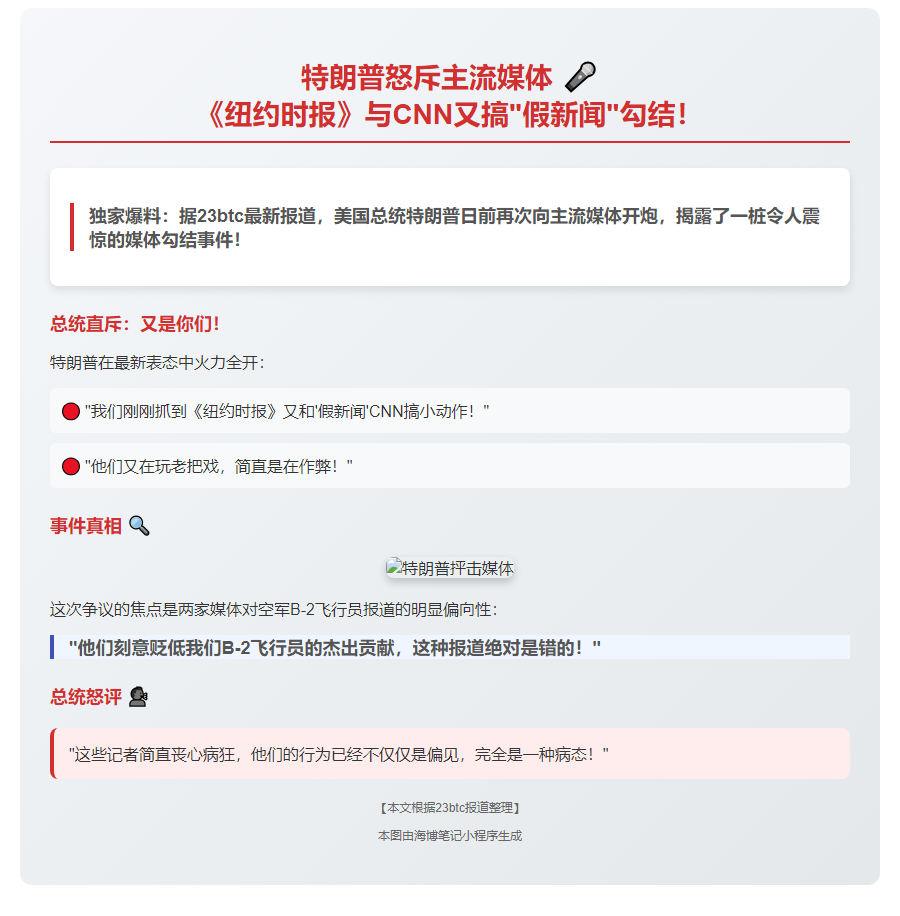 特朗普怒斥主流媒体 🎤
《纽约时报》与CNN又搞"假新闻"勾结！

独家爆料：据23btc最新报道，美国总统特朗普日前再次向主流媒体开炮，揭露了一桩令人震惊的媒体勾结事件！

总统直斥：又是你们！

特朗普在最新表态中火力全开：

🔴 "我们刚刚抓到《纽约时报》又和'假新闻'CNN搞小动作！"

🔴 "他们又在玩老把戏，简直是在作弊！"

事件真相 🔍

特朗普抨击媒体

这次争议的焦点是两家媒体对空军B-2飞行员报道的明显偏向性：

"他们刻意贬低我们B-2飞行员的杰出贡献，这种报道绝对是错的！"

总统怒评 🗣

"这些记者简直丧心病狂，他们的行为已经不仅仅是偏见，完全是一种病态！"

【本文根据23btc报道整理】

本图由海博笔记小程序生成